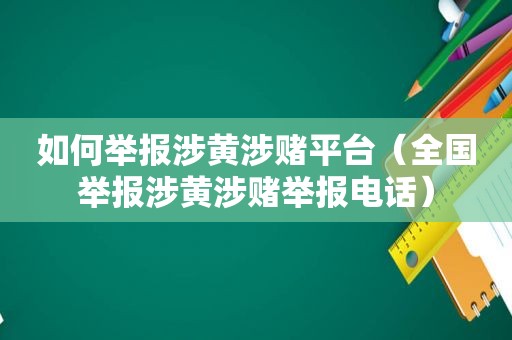 如何举报涉黄涉赌平台（全国举报涉黄涉赌举报电话）